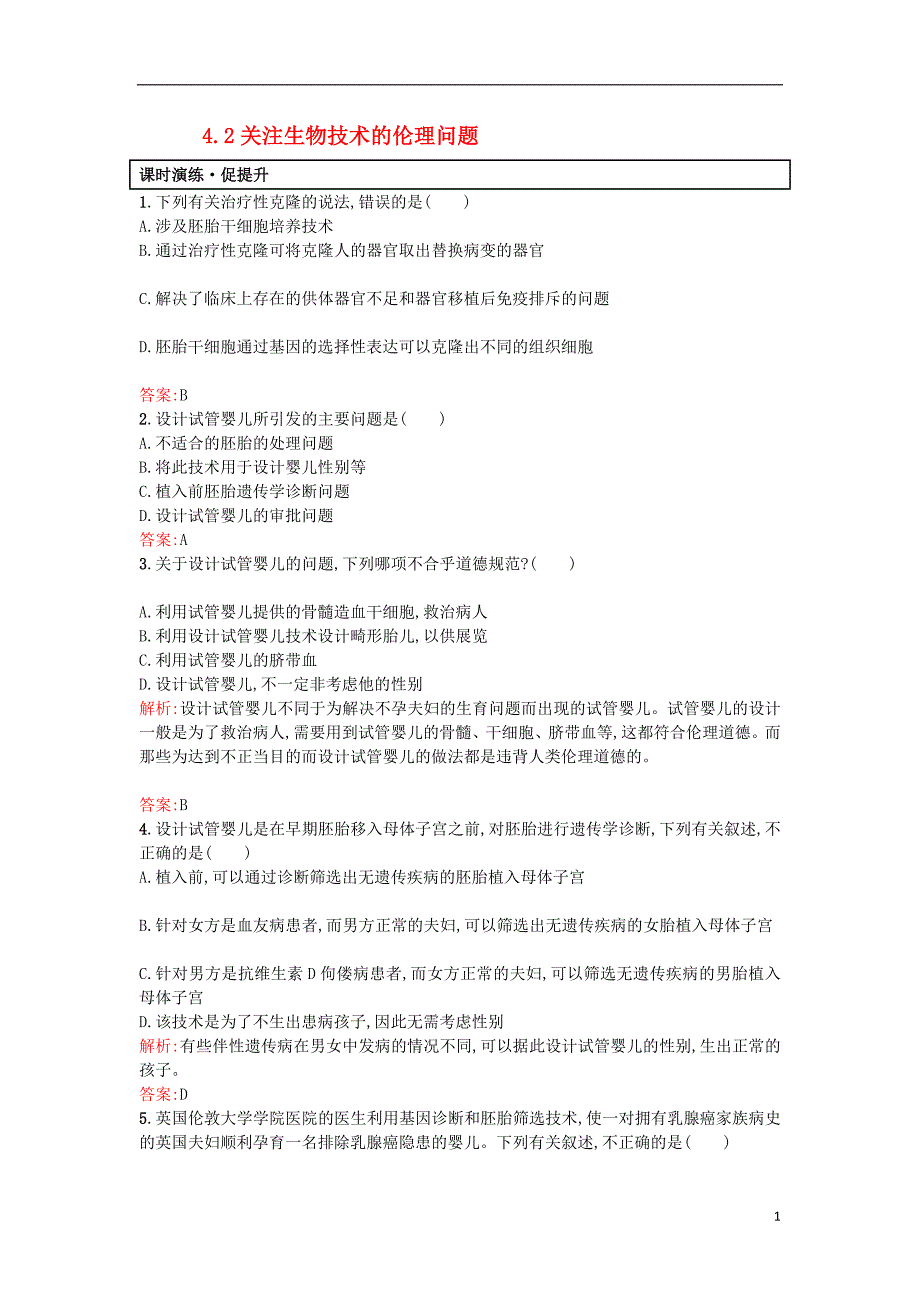 4.2 关注生物技术的伦理问题

课时演练·促提升

1.下列有关治疗性克隆的说法,错误的是(　　)
A.涉及胚胎干细胞培养技术
B.通过治疗性克隆可将克隆人的器官取出替换病变的器官

C.解决了临床上存在的供体器官不足和器官移植后免疫排斥的问题

D.胚胎干细胞通过基因的选择性表达可以克隆出不同的组织细胞

答案:B
2.设计试管婴儿所引发的主要问题是(　　)
A.不适合的胚胎的处理问题
B.将此技术用于设计婴儿性别等
C.植入前胚胎遗传学诊断问题
D.设计试管婴儿的审批问题
答案:A
3.关于设计试管婴儿的问题,下列哪项不合乎道德规范?(　　)

A.利用试管婴儿提供的骨髓造血干细胞,救治病人
B.利用设计试管婴儿技术设计畸形胎儿,以供展览
C.利用试管婴儿的脐带血
D.设计试管婴儿,不一定非考虑他的性别
解析:设计试管婴儿不同于为解决不孕夫妇的生育问题而出现的试管婴儿。试管婴儿的设计一般是为了救治病人,需要用到试管婴儿的骨髓、干细胞、脐带血等,这都符合伦理道德。而那些为达到不正当目的而设计试管婴儿的做法都是违背人类伦理道德的。

答案:B
4.设计试管婴儿是在早期胚胎移入母体子宫之前,对胚胎进行遗传学诊断,下列有关叙述,不正确的是(　　)
A.植入前,可以通过诊断筛选出无遗传疾病的胚胎植入母体子宫

B.针对女方是血友病患者,而男方正常的夫妇,可以筛选出无遗传疾病的女胎植入母体子宫

C.针对男方是抗维生素D佝偻病患者,而女方正常的夫妇,可以筛选无遗传疾病的男胎植入母体子宫
D.该技术是为了不生出患病孩子,因此无需考虑性别
解析:有些伴性遗传病在男女中发病的情况不同,可以据此设计试管婴儿的性别,生出正常的孩子。
答案:D
5.英国伦敦大学学院医院的医生利用基因诊断和胚胎筛选技术,使一对拥有乳腺癌家族病史的英国夫妇顺利孕育一名排除乳腺癌隐患的婴儿。下列有关叙述,不正确的是(　　)

1